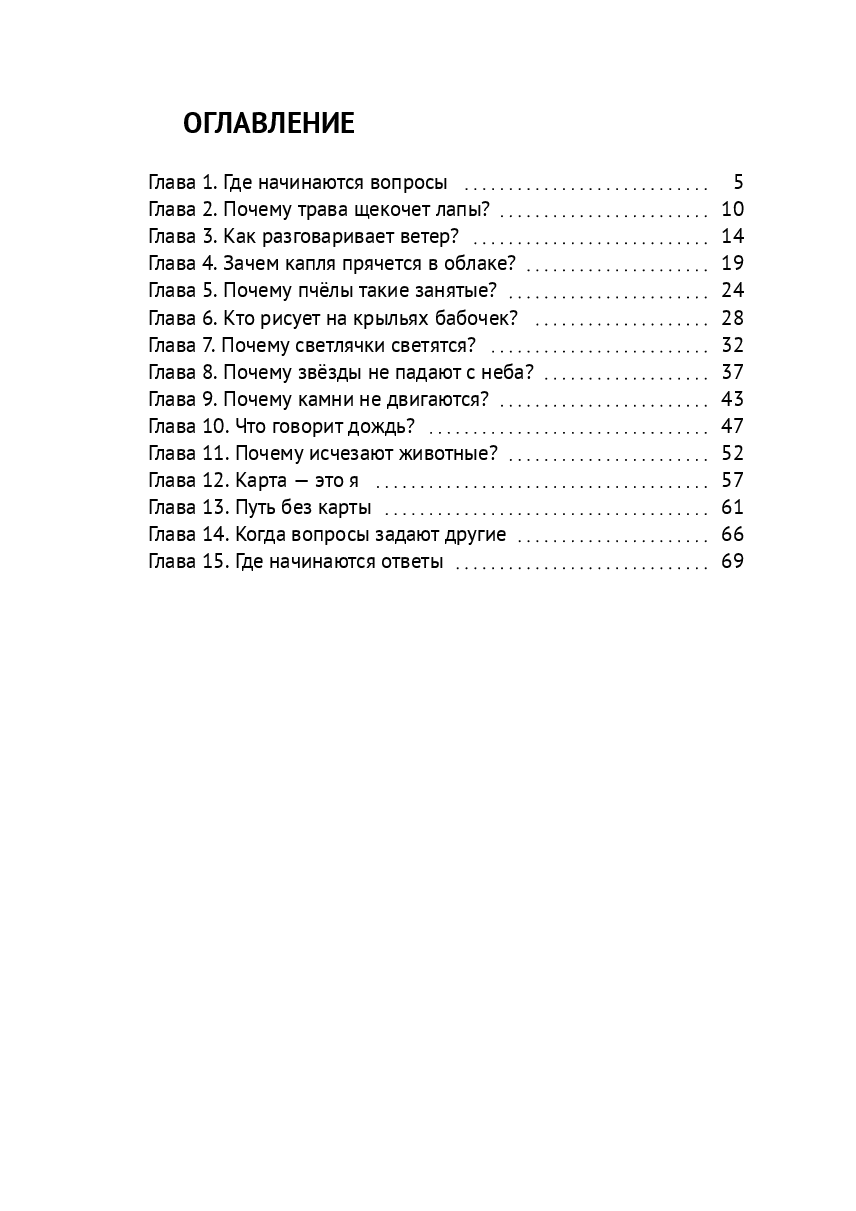 ОГЛАВЛЕНИЕ

Глава 1. Где начинаются вопросы 5
Глава 2. Почему трава щекочет лапы? 10
Глава 3. Как разговаривает ветер? 14
Глава 4. Зачем капля прячется в облаке? 19
Глава 5. Почему пчёлы такие занятые? 24
Глава 6. Кто рисует на крыльях бабочек? 28
Глава 7. Почему светлячки светятся? 32
Глава 8. Почему звёзды не падают с неба? 37
Глава 9. Почему камни не двигаются? 43
Глава 10. Что говорит дождь? 47
Глава 11. Почему исчезают животные? 52
Глава 12. Карта — это я 57
Глава 13. Путь без карты 61
Глава 14. Когда вопросы задают другие 66
Глава 15. Где начинаются ответы 69